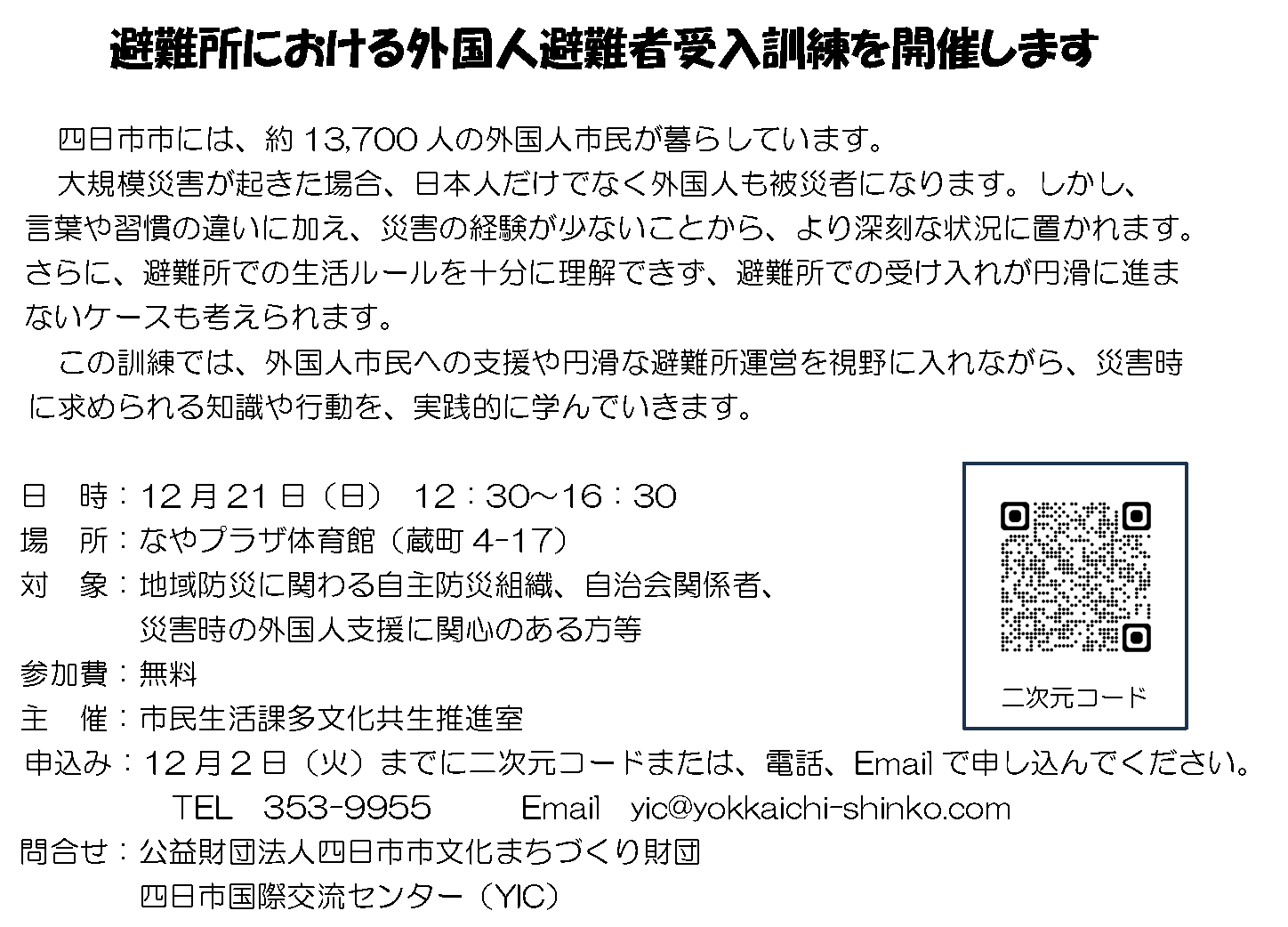 避難所における外国人避難者受入訓練を開催します

四日市市には、約13,700人の外国人市民が暮らしています。

大規模災害が起きた場合、日本人だけでなく外国人も被災者になります。しかし、言葉や習慣の違いに加え、災害の経験が少ないことから、より深刻な状況に置かれます。さらに、避難所での生活ルールを十分に理解できず、避難所での受け入れが円滑に進まないケースも考えられます。

この訓練では、外国人市民への支援や円滑な避難所運営を視野に入れながら、災害時に求められる知識や行動を、実践的に学んでいきます。

日　時：12月21日（日）　12：30～16：30
場　所：なやプラザ体育館（蔵町4-17）
対　象：地域防災に関わる自主防災組織、自治会関係者、
災害時の外国人支援に関心のある方等
参加費：無料
主　催：市民生活課多文化共生推進室
申込み：12月2日（火）までに二次元コードまたは、電話、Emailで申し込んでください。
TEL　353-9955　　Email　yic@yokkaichi-shinko.com
問合せ：公益財団法人四日市市文化まちづくり財団
四日市国際交流センター（YIC）

二次元コード